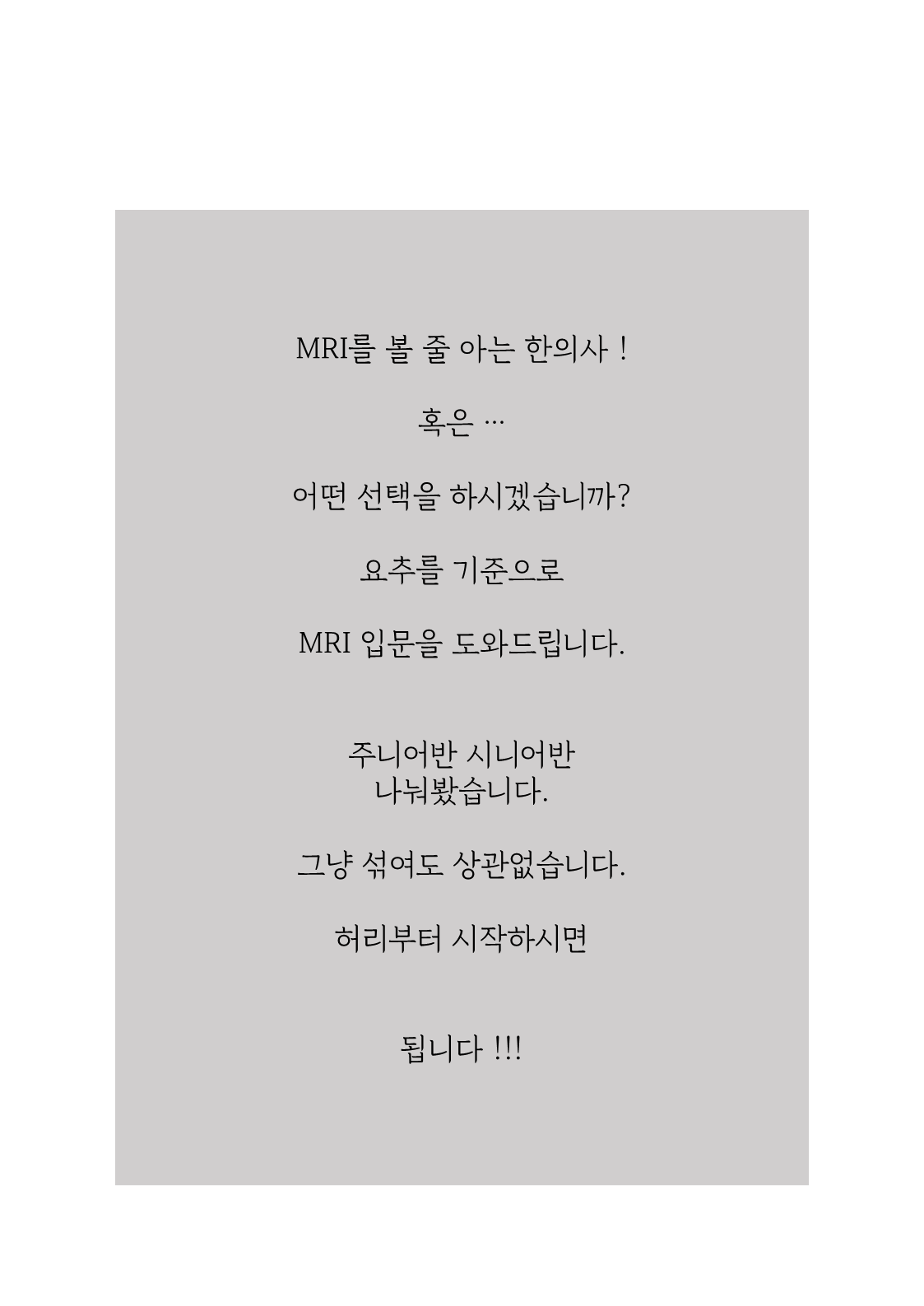 MRI를 볼 줄 아는 한의사 !

혹은 ...

어떤 선택을 하시겠습니까?

요추를 기준으로

MRI 입문을 도와드립니다.

주니어반 시니어반
나눠봤습니다.

그냥 섞여도 상관없습니다.

허리부터 시작하시면

됩니다 !!!